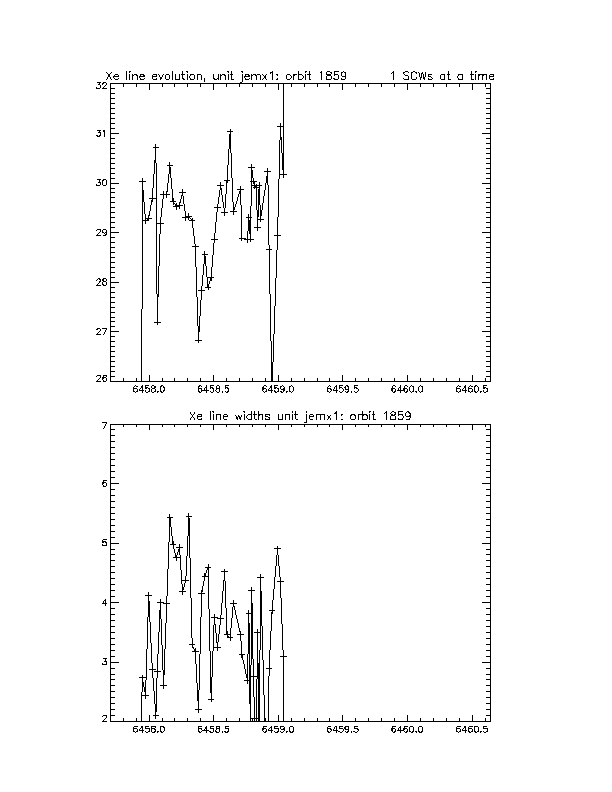 Xe line evolution, unit jemx1: orbit 1859 1 SCWs at a time

32
31
30
29
28
27
26

6458.0 6458.5 6459.0 6459.5 6460.0 6460.5

Xe line widths unit jemx1: orbit 1859

7
6
5
4
3
2

6458.0 6458.5 6459.0 6459.5 6460.0 6460.5